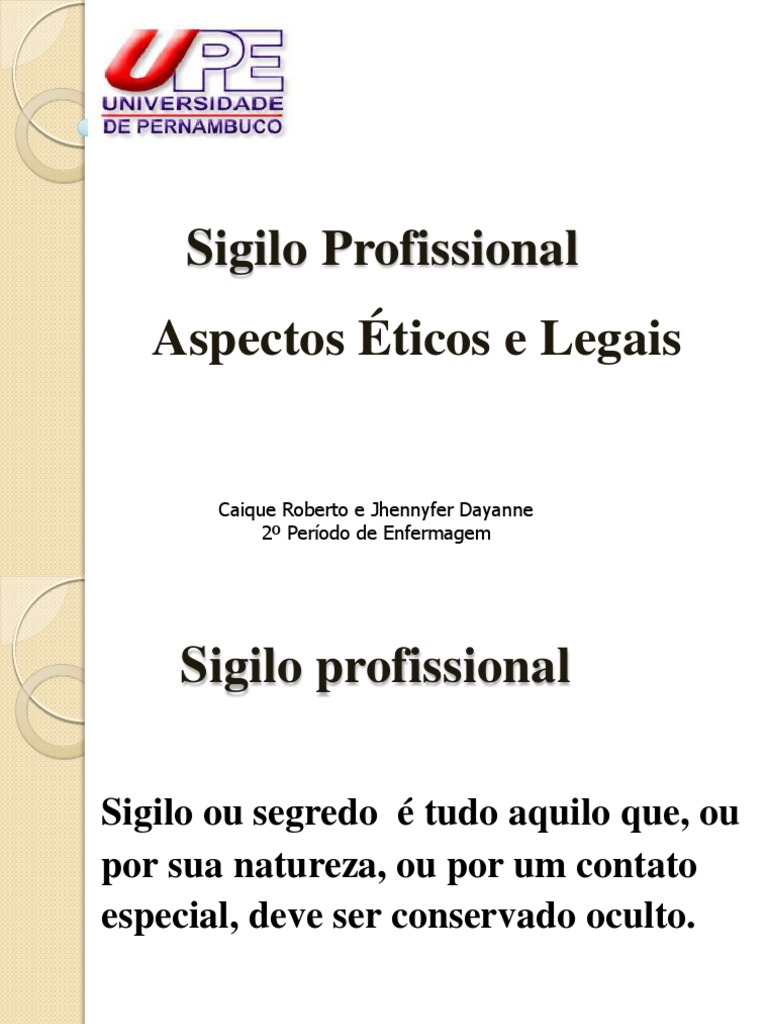 UPE
UNIVERSIDADE
DE PERNAMBUCO

Sigilo Profissional

Aspectos Éticos e Legais

Caique Roberto e Jhennyfer Dayanne
2º Período de Enfermagem

Sigilo profissional

Sigilo ou segredo é tudo aquilo que, ou por sua natureza, ou por um contato especial, deve ser conservado oculto.